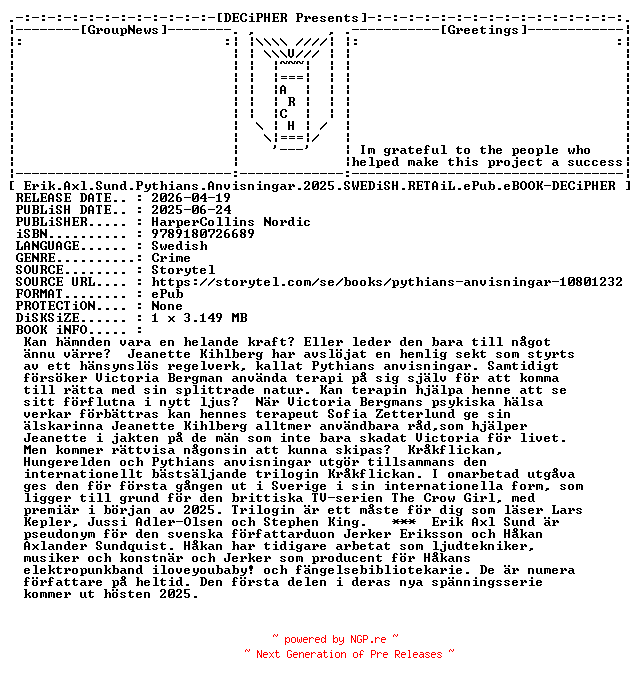 [DECiPHER Presents]

[GroupNews]

A
R
C
H

[Greetings]

Im grateful to the people who helped make this project a success

[ Erik.Axl.Sund.Pythians.Anvisningar.2025.SWEDiSH.RETAiL.ePub.eBOOK-DECiPHER ]
RELEASE DATE.. : 2026-04-19
PUBLiSH DATE.. : 2025-06-24
PUBLiSHER..... : HarperCollins Nordic
iSBN.......... : 9789180726689
LANGUAGE...... : Swedish
GENRE..........: Crime
SOURCE........ : Storytel
SOURCE URL.... : https://storytel.com/se/books/pythians-anvisningar-10801232
FORMAT........ : ePub
PROTECTiON.... : None
DiSKSiZE...... : 1 x 3.149 MB
BOOK iNFO..... :
Kan hämnden vara en helande kraft? Eller leder den bara till något ännu värre? Jeanette Kihlberg har avslöjat en hemlig sekt som styrts av ett hänsynslös regelverk, kallat Pythians anvisningar. Samtidigt försöker Victoria Bergman använda terapi på sig själv för att komma till rätta med sin splittrade natur. Kan terapin hjälpa henne att se sitt förflutna i nytt ljus? När Victoria Bergmans psykiska hälsa verkar förbättras kan hennes terapeut Sofia Zetterlund ge sin älskarinna Jeanette Kihlberg alltmer användbara råd,som hjälper Jeanette i jakten på de män som inte bara skadat Victoria för livet. Men kommer rättvisa någonsin att kunna skipas? Kråkflickan, Hungerelden och Pythians anvisningar utgör tillsammans den internationellt bästsäljande trilogin Kråkflickan. I omarbetad utgåva ges den för första gången ut i Sverige i sin internationella form, som ligger till grund för den brittiska TV-serien The Crow Girl, med premiär i början av 2025. Trilogin är ett måste för dig som läser Lars Kepler, Jussi Adler-Olsen och Stephen King. *** Erik Axl Sund är pseudonym för den svenska författarduon Jerker Eriksson och Håkan Axlander Sundquist. Håkan har tidigare arbetat som ljudtekniker, musiker och konstnär och Jerker som producent för Håkans elektropunkband iloveyoubaby! och fängelsebibliotekarie. De är numera författare på heltid. Den första delen i deras nya spänningsserie kommer ut hösten 2025.

~ powered by NGP.re ~
~ Next Generation of Pre Releases ~